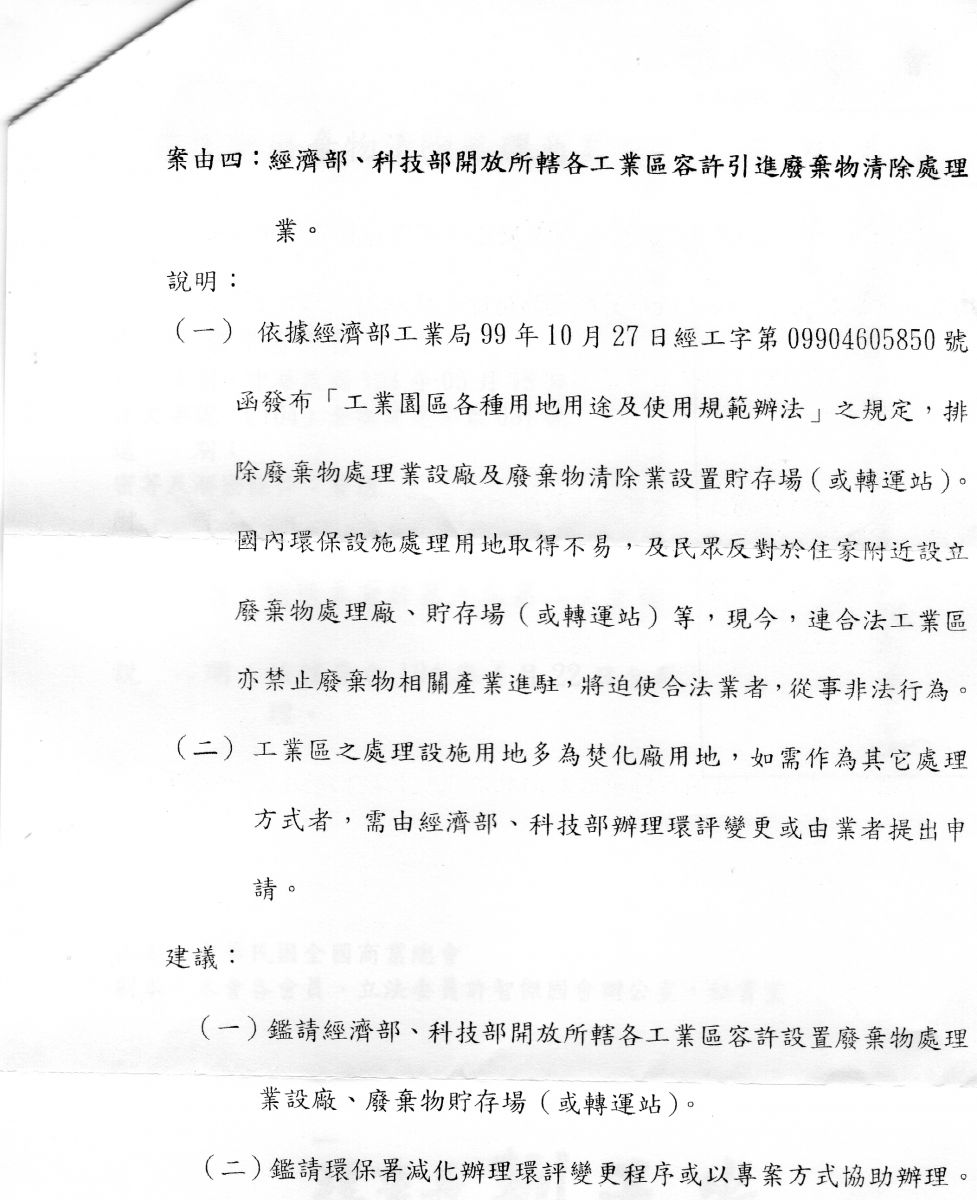 案由四：經濟部、科技部開放所轄各工業區容許引進廢棄物清除處理業。

說明：

（一）依據經濟部工業局99年10月27日經工字第09904605850號函發布「工業園區各種用地用途及使用規範辦法」之規定，排除廢棄物處理業設廠及廢棄物清除業設置貯存場（或轉運站）。國內環保設施處理用地取得不易，及民眾反對於住家附近設立廢棄物處理廠、貯存場（或轉運站）等，現今，連合法工業區亦禁止廢棄物相關產業進駐，將迫使合法業者，從事非法行為。

（二）工業區之處理設施用地多為焚化廠用地，如需作為其它處理方式者，需由經濟部、科技部辦理環評變更或由業者提出申請。

建議：

（一）鑑請經濟部、科技部開放所轄各工業區容許設置廢棄物處理業設廠、廢棄物貯存場（或轉運站）。

（二）鑑請環保署減化辦理環評變更程序或以專案方式協助辦理。